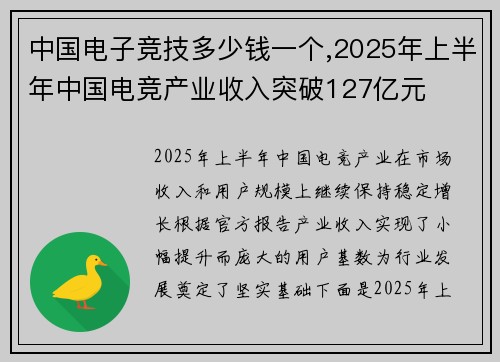 中国电子竞技多少钱一个,2025年上半年中国电竞产业收入突破127亿元

2025年上半年中国电竞产业在市场收入和用户规模上继续保持稳定增长根据官方报告产业收入实现了小幅提升而庞大的用户基数为行业发展奠定了坚实基础下面是2025年上